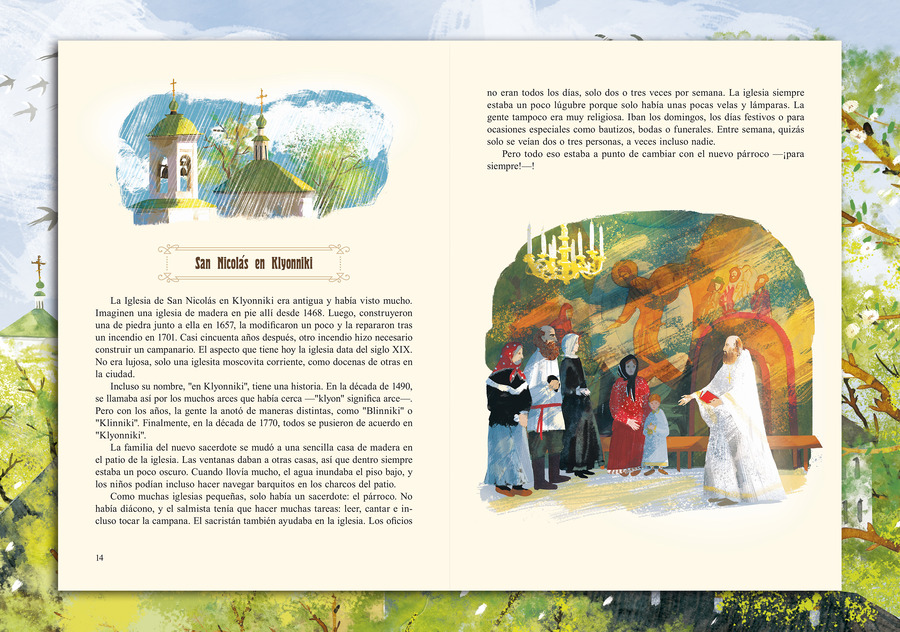 San Nicolás en Klyonniki

La Iglesia de San Nicolás en Klyonniki era antigua y había visto mucho. Imaginen una iglesia de madera en pie allí desde 1468. Luego, construyeron una de piedra junto a ella en 1657, la modificaron un poco y la repararon tras un incendio en 1701. Casi cincuenta años después, otro incendio hizo necesario construir un campanario. El aspecto que tiene hoy la iglesia data del siglo XIX. No era lujosa, solo una iglesita moscovita corriente, como docenas de otras en la ciudad.

Incluso su nombre, "en Klyonniki", tiene una historia. En la década de 1490, se llamaba así por los muchos arces que había cerca —"klyon" significa arce—. Pero con los años, la gente la anotó de maneras distintas, como "Blinniki" o "Klinniki". Finalmente, en la década de 1770, todos se pusieron de acuerdo en "Klyonniki".

La familia del nuevo sacerdote se mudó a una sencilla casa de madera en el patio de la iglesia. Las ventanas daban a otras casas, así que dentro siempre estaba un poco oscuro. Cuando llovía mucho, el agua inundaba el piso bajo, y los niños podían incluso hacer navegar barquitos en los charcos del patio.

Como muchas iglesias pequeñas, solo había un sacerdote: el párroco. No había diácono, y el salmista tenía que hacer muchas tareas: leer, cantar e incluso tocar la campana. El sacristán también ayudaba en la iglesia. Los oficios

14

no eran todos los días, solo dos o tres veces por semana. La iglesia siempre estaba un poco lúgubre porque solo había unas pocas velas y lámparas. La gente tampoco era muy religiosa. Iban los domingos, los días festivos o para ocasiones especiales como bautizos, bodas o funerales. Entre semana, quizás solo se veían dos o tres personas, a veces incluso nadie.

Pero todo eso estaba a punto de cambiar con el nuevo párroco —¡para siempre!—!